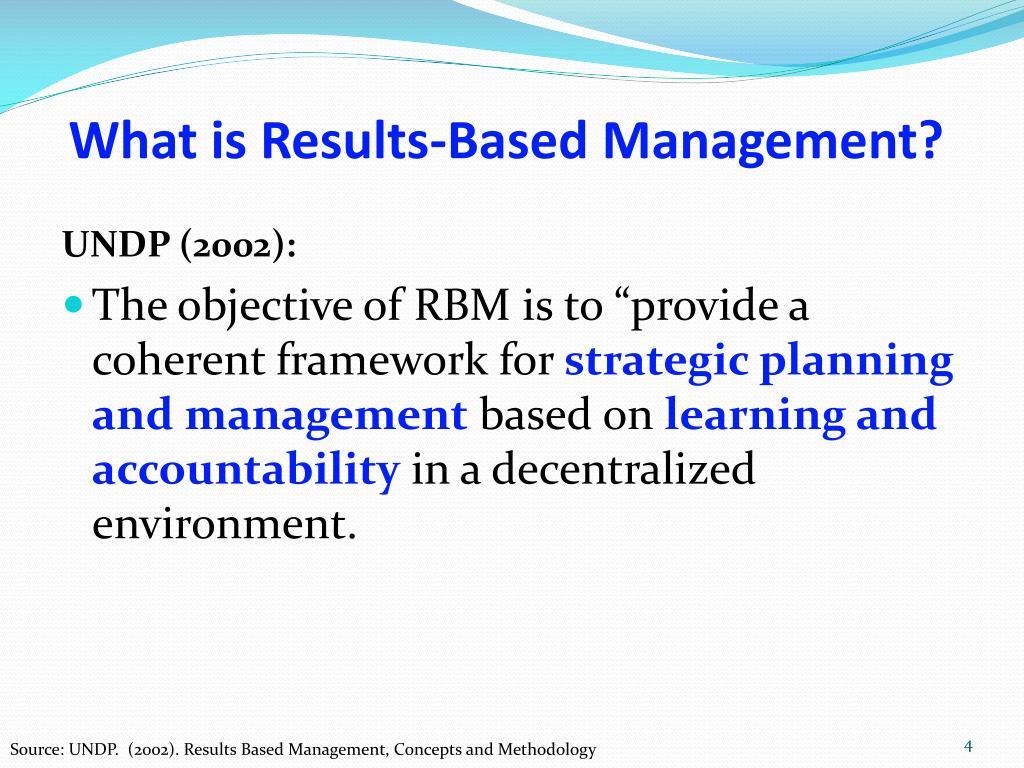 What is Results-Based Management?

UNDP (2002):

The objective of RBM is to “provide a coherent framework for strategic planning and management based on learning and accountability in a decentralized environment.

Source: UNDP. (2002). Results Based Management, Concepts and Methodology

4